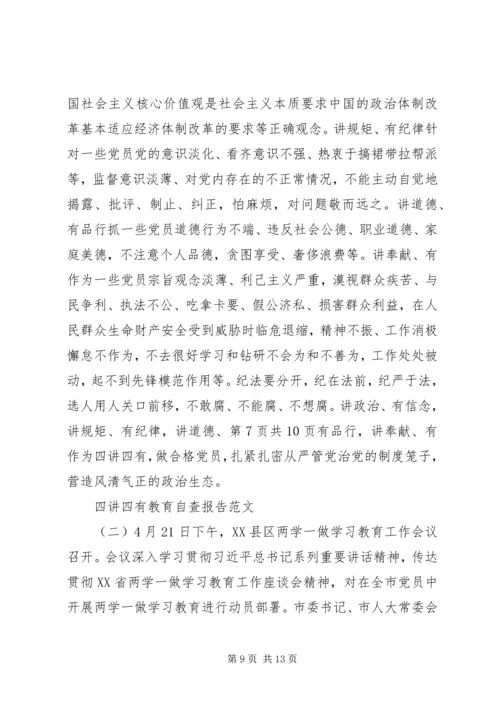 国社会主义核心价值观是社会主义本质要求中国的政治体制改革基本适应经济体制改革的要求等正确观念。讲规矩、有纪律针对一些党员党的意识淡化、看齐意识不强、热衷于搞裙带拉帮派等，监督意识淡薄、对党内存在的不正常情况，不能主动自觉地揭露、批评、制止、纠正，怕麻烦，对问题敬而远之。讲道德、有品行抓一些党员道德行为不端、违反社会公德、职业道德、家庭美德，不注意个人品德，贪图享受、奢侈浪费等。讲奉献、有作为一些党员宗旨观念淡薄、利己主义严重，漠视群众疾苦、与民争利、执法不公、吃拿卡要、假公济私、损害群众利益，在人民群众生命财产安全受到威胁时临危退缩，精神不振、工作消极懈怠不作为，不去很好学习和钻研不会为和不善为，工作处处被动，起不到先锋模范作用等。纪法要分开，纪在法前，纪严于法，选人用人关口前移，不敢腐、不能腐、不想腐。讲政治、有信念，讲规矩、有纪律，讲道德、第7页共10页有品行，讲奉献、有作为四讲四有，做合格党员，扎紧扎密从严管党治党的制度笼子，营造风清气正的政治生态。

四讲四有教育自查报告范文

（二）4月21日下午，XX县区两学一做学习教育工作会议召开。会议深入学习贯彻习近平总书记系列重要讲话精神，传达贯彻XX省两学一做学习教育工作座谈会精神，对在全市党员中开展两学一做学习教育进行动员部署。市委书记、市人大常委会

第9页 共13页